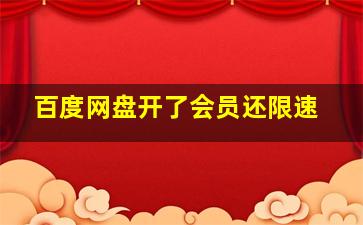 百度网盘开了会员还限速